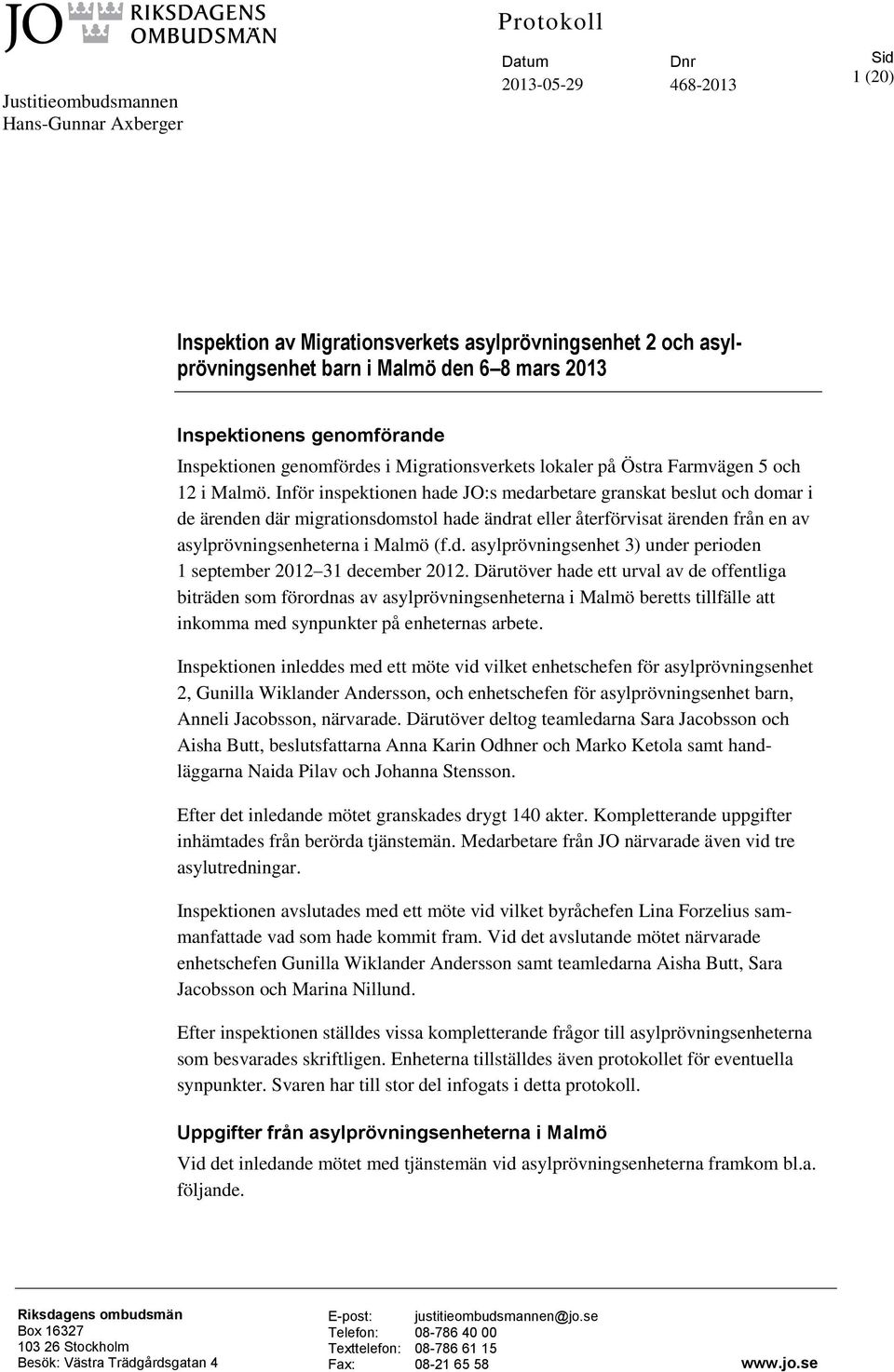 JO RIKSDAGENS OMBUDSMÄN

Justitieombudsmannen
Hans-Gunnar Axberger

Protokoll

Datum
2013-05-29

Dnr
468-2013

Sid
1 (20)

Inspektion av Migrationsverkets asylprövningsenhet 2 och asylprövningsenhet barn i Malmö den 6–8 mars 2013

Inspektionens genomförande

Inspektionen genomfördes i Migrationsverkets lokaler på Östra Farmvägen 5 och 12 i Malmö. Inför inspektionen hade JO:s medarbetare granskat beslut och domar i de ärenden där migrationsdomstol hade ändrat eller återförvisat ärenden från en av asylprövningsenheterna i Malmö (f.d. asylprövningsenhet 3) under perioden 1 september 2012–31 december 2012. Därutöver hade ett urval av de offentliga biträden som förordnas av asylprövningsenheterna i Malmö beretts tillfälle att inkomma med synpunkter på enheternas arbete.

Inspektionen inleddes med ett möte vid vilket enhetschefen för asylprövningsenhet 2, Gunilla Wiklander Andersson, och enhetschefen för asylprövningsenhet barn, Anneli Jacobsson, närvarade. Därutöver deltog teamledarna Sara Jacobsson och Aisha Butt, beslutsfattarna Anna Karin Odhner och Marko Ketola samt handläggarna Naida Pilav och Johanna Stensson.

Efter det inledande mötet granskades drygt 140 akter. Kompletterande uppgifter inhämtades från berörda tjänstemän. Medarbetare från JO närvarade även vid tre asylutredningar.

Inspektionen avslutades med ett möte vid vilket byråchefen Lina Forzelius sammanfattade vad som hade kommit fram. Vid det avslutande mötet närvarade enhetschefen Gunilla Wiklander Andersson samt teamledarna Aisha Butt, Sara Jacobsson och Marina Nillund.

Efter inspektionen ställdes vissa kompletterande frågor till asylprövningsenheterna som besvarades skriftligen. Enheterna tillställdes även protokollet för eventuella synpunkter. Svaren har till stor del infogats i detta protokoll.

Uppgifter från asylprövningsenheterna i Malmö

Vid det inledande mötet med tjänstemän vid asylprövningsenheterna framkom bl.a. följande.

Riksdagens ombudsmän
Box 16327
103 26 Stockholm
Besök: Västra Trädgårdsgatan 4

E-post: justitieombudsmannen@jo.se
Telefon: 08-786 40 00
Texttelefon: 08-786 61 15
Fax: 08-21 65 58

www.jo.se